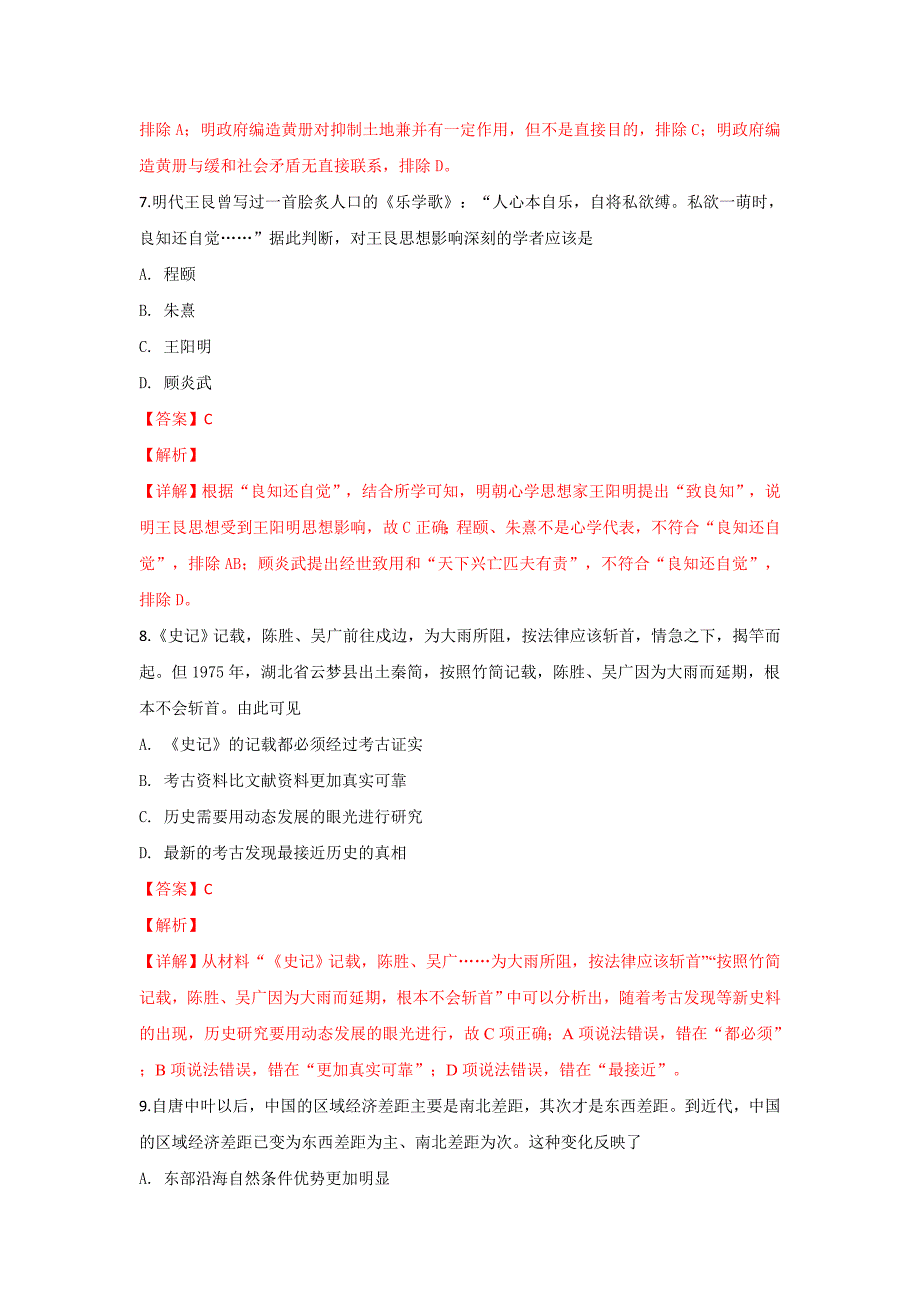 排除 A；明政府编造黄册对抑制土地兼并有一定作用，但不是直接目的，排除 C；明政府编造黄册与缓和社会矛盾无直接联系，排除 D。

7.明代王艮曾写过一首脍炙人口的《乐学歌》：“人心本自乐，自将私欲缚。私欲一萌时，良知还自觉……”据此判断，对王艮思想影响深刻的学者应该是

A. 程颐

B. 朱熹

C. 王阳明

D. 顾炎武

【答案】C

【解析】

【详解】根据“良知还自觉”，结合所学可知，明朝心学思想家王阳明提出“致良知”，说明王艮思想受到王阳明思想影响，故 C 正确；程颐、朱熹不是心学代表，不符合“良知还自觉”，排除 AB；顾炎武提出经世致用和“天下兴亡匹夫有责”，不符合“良知还自觉”，排除 D。

8.《史记》记载，陈胜、吴广前往戍边，为大雨所阻，按法律应该斩首，情急之下，揭竿而起。但 1975 年，湖北省云梦县出土秦简，按照竹简记载，陈胜、吴广因为大雨而延期，根本不会斩首。由此可见

A. 《史记》的记载都必须经过考古证实

B. 考古资料比文献资料更加真实可靠

C. 历史需要用动态发展的眼光进行研究

D. 最新的考古发现最接近历史的真相

【答案】C

【解析】

【详解】从材料“《史记》记载，陈胜、吴广……为大雨所阻，按法律应该斩首”“按照竹简记载，陈胜、吴广因为大雨而延期，根本不会斩首”中可以分析出，随着考古发现等新史料的出现，历史研究要用动态发展的眼光进行，故 C 项正确；A 项说法错误，错在“都必须”；B 项说法错误，错在“更加真实可靠”；D 项说法错误，错在“最接近”。

9.自唐中叶以后，中国的区域经济差距主要是南北差距，其次才是东西差距。到近代，中国的区域经济差距已变为东西差距为主、南北差距为次。这种变化反映了

A. 东部沿海自然条件优势更加明显